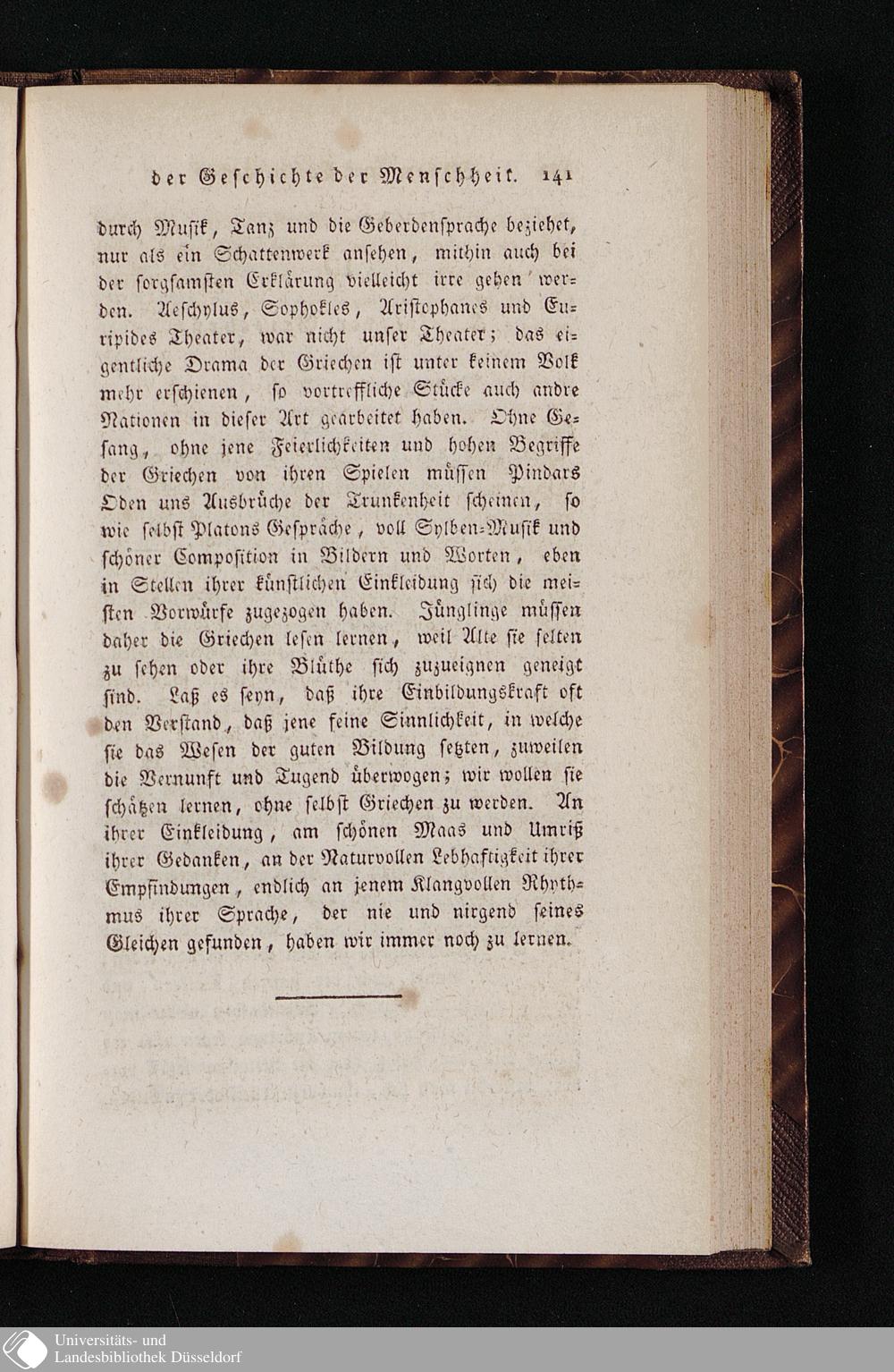 der Geschichte der Menschheit. 141

durch Musik, Tanz und die Geberdensprache beziehet, nur als ein Schattenwerk ansehen, mithin auch bei der sorgsamsten Erklärung vielleicht irre gehen werden. Aeschylus, Sophokles, Aristophanes und Euripides Theater, war nicht unser Theater; das eigentliche Drama der Griechen ist unter keinem Volk mehr erschienen, so vortreffliche Stücke auch andre Nationen in dieser Art gearbeitet haben. Ohne Gesang, ohne jene Feierlichkeiten und hohen Begriffe der Griechen von ihren Spielen müssen Pindars Oden uns Ausbrüche der Trunkenheit scheinen, so wie selbst Platons Gespräche, voll Sylben-Musik und schöner Composition in Bildern und Worten, eben in Stellen ihrer künstlichen Einkleidung sich die meisten Vorwürfe zugezogen haben. Jünglinge müssen daher die Griechen lesen lernen, weil Alte sie selten zu sehen oder ihre Blüthe sich zuzueignen geneigt sind. Laß es seyn, daß ihre Einbildungskraft oft den Verstand, daß jene feine Sinnlichkeit, in welche sie das Wesen der guten Bildung setzten, zuweilen die Vernunft und Tugend überwogen; wir wollen sie schätzen lernen, ohne selbst Griechen zu werden. An ihrer Einkleidung, am schönen Maas und Umriß ihrer Gedanken, an der Naturvollen Lebhaftigkeit ihrer Empfindungen, endlich an jenem Klangvollen Rhythmus ihrer Sprache, der nie und nirgend seines Gleichen gefunden, haben wir immer noch zu lernen.

Universitäts- und
Landesbibliothek Düsseldorf